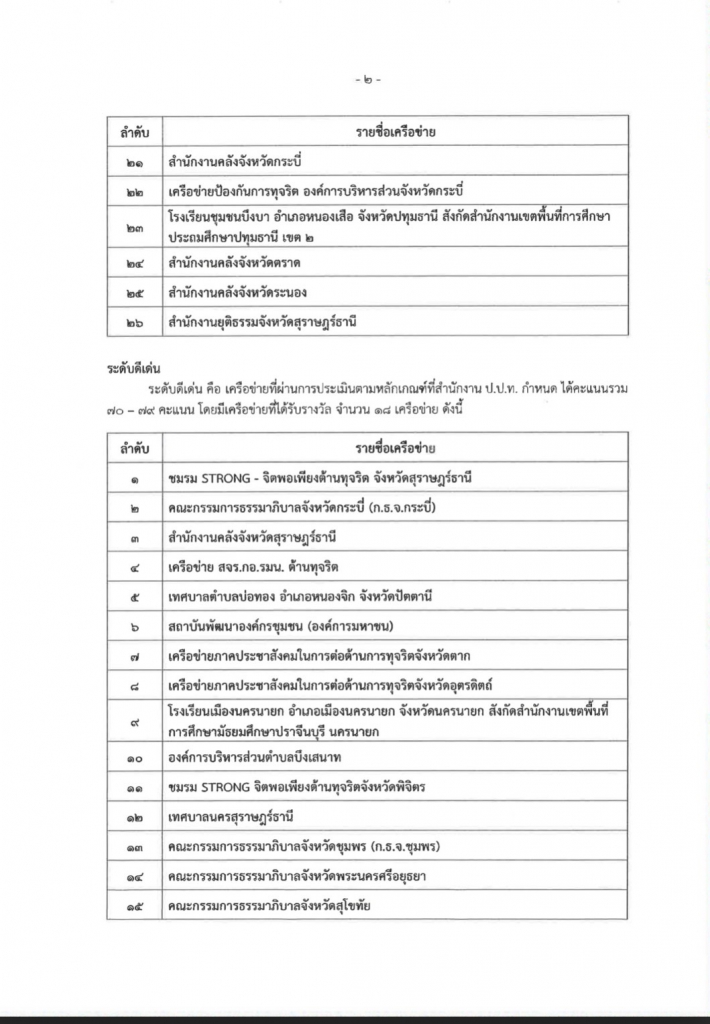 - ๒ -

| ลำดับ | รายชื่อเครือข่าย |
|---|---|
| ๒๑ | สำนักงานคลังจังหวัดกระบี่ |
| ๒๒ | เครือข่ายป้องกันการทุจริต องค์การบริหารส่วนจังหวัดกระบี่ |
| ๒๓ | โรงเรียนชุมชนบึงบา อำเภอหนองเสือ จังหวัดปทุมธานี สังกัดสำนักงานเขตพื้นที่การศึกษาประถมศึกษาปทุมธานี เขต ๒ |
| ๒๔ | สำนักงานคลังจังหวัดตราด |
| ๒๕ | สำนักงานคลังจังหวัดระนอง |
| ๒๖ | สำนักงานยุติธรรมจังหวัดสุราษฎร์ธานี |

ระดับดีเด่น

ระดับดีเด่น คือ เครือข่ายที่ผ่านการประเมินตามหลักเกณฑ์ที่สำนักงาน ป.ป.ท. กำหนด ได้คะแนนรวม ๗๐ – ๗๙ คะแนน โดยมีเครือข่ายที่ได้รับรางวัล จำนวน ๑๘ เครือข่าย ดังนี้

| ลำดับ | รายชื่อเครือข่าย |
|---|---|
| ๑ | ชมรม STRONG - จิตพอเพียงต้านทุจริต จังหวัดสุราษฎร์ธานี |
| ๒ | คณะกรรมการธรรมาภิบาลจังหวัดกระบี่ (ก.ธ.จ.กระบี่) |
| ๓ | สำนักงานคลังจังหวัดสุราษฎร์ธานี |
| ๔ | เครือข่าย สจร.กอ.รมน. ต้านทุจริต |
| ๕ | เทศบาลตำบลบ่อทอง อำเภอหนองจิก จังหวัดปัตตานี |
| ๖ | สถาบันพัฒนาองค์กรชุมชน (องค์การมหาชน) |
| ๗ | เครือข่ายภาคประชาสังคมในการต่อต้านการทุจริตจังหวัดตาก |
| ๘ | เครือข่ายภาคประชาสังคมในการต่อต้านการทุจริตจังหวัดอุตรดิตถ์ |
| ๙ | โรงเรียนเมืองนครนายก อำเภอเมืองนครนายก จังหวัดนครนายก สังกัดสำนักงานเขตพื้นที่การศึกษามัธยมศึกษาปราจีนบุรี นครนายก |
| ๑๐ | องค์การบริหารส่วนตำบลบึงเสนาท |
| ๑๑ | ชมรม STRONG จิตพอเพียงต้านทุจริตจังหวัดพิจิตร |
| ๑๒ | เทศบาลนครสุราษฎร์ธานี |
| ๑๓ | คณะกรรมการธรรมาภิบาลจังหวัดชุมพร (ก.ธ.จ.ชุมพร) |
| ๑๔ | คณะกรรมการธรรมาภิบาลจังหวัดพระนครศรีอยุธยา |
| ๑๕ | คณะกรรมการธรรมาภิบาลจังหวัดสุโขทัย |